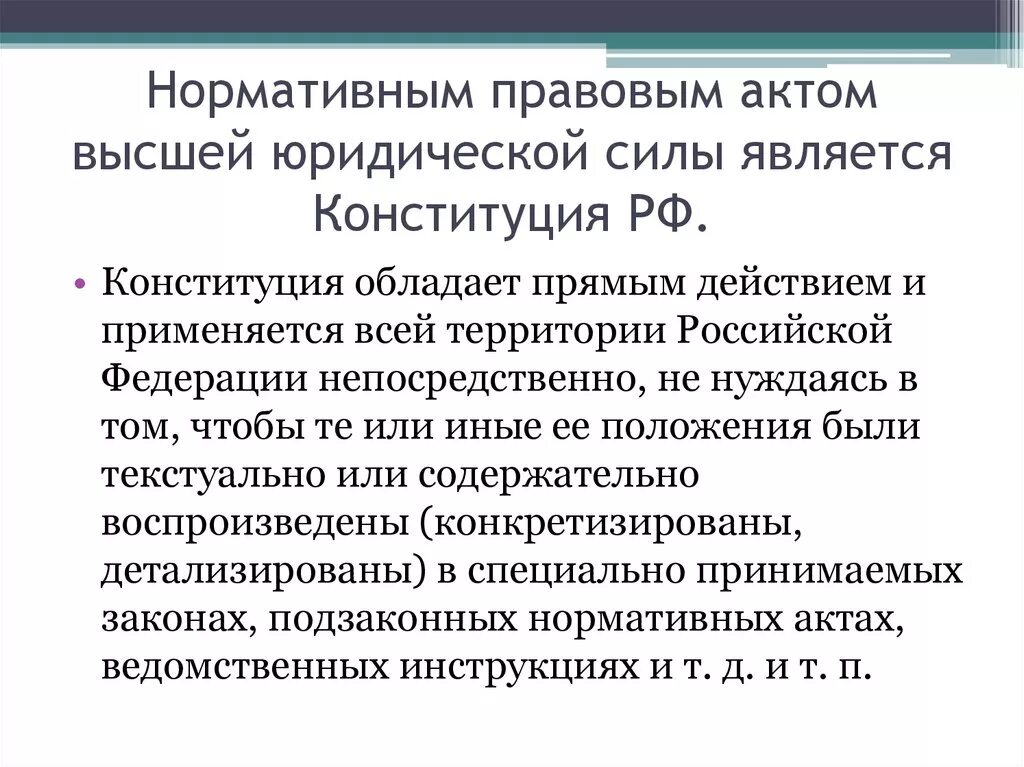 Нормативным правовым актом высшей юридической силы является Конституция РФ.

• Конституция обладает прямым действием и применяется всей территории Российской Федерации непосредственно, не нуждаясь в том, чтобы те или иные ее положения были текстуально или содержательно воспроизведены (конкретизированы, детализированы) в специально принимаемых законах, подзаконных нормативных актах, ведомственных инструкциях и т. д. и т. п.